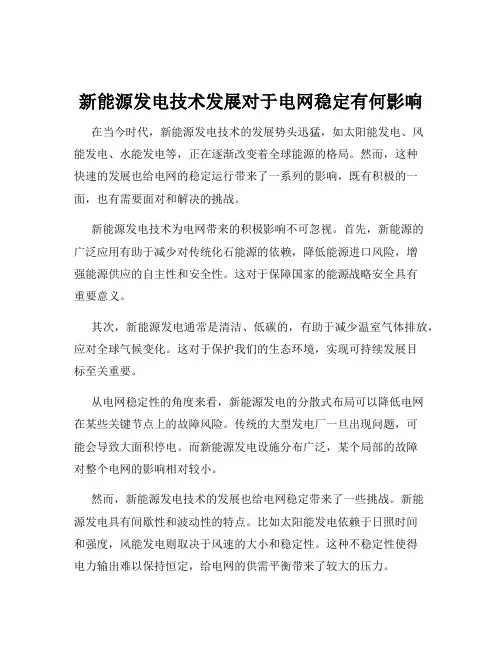 新能源发电技术发展对于电网稳定有何影响

在当今时代，新能源发电技术的发展势头迅猛，如太阳能发电、风能发电、水能发电等，正在逐渐改变着全球能源的格局。然而，这种快速的发展也给电网的稳定运行带来了一系列的影响，既有积极的一面，也有需要面对和解决的挑战。

新能源发电技术为电网带来的积极影响不可忽视。首先，新能源的广泛应用有助于减少对传统化石能源的依赖，降低能源进口风险，增强能源供应的自主性和安全性。这对于保障国家的能源战略安全具有重要意义。

其次，新能源发电通常是清洁、低碳的，有助于减少温室气体排放，应对全球气候变化。这对于保护我们的生态环境，实现可持续发展目标至关重要。

从电网稳定性的角度来看，新能源发电的分散式布局可以降低电网在某些关键节点上的故障风险。传统的大型发电厂一旦出现问题，可能会导致大面积停电。而新能源发电设施分布广泛，某个局部的故障对整个电网的影响相对较小。

然而，新能源发电技术的发展也给电网稳定带来了一些挑战。新能源发电具有间歇性和波动性的特点。比如太阳能发电依赖于日照时间和强度，风能发电则取决于风速的大小和稳定性。这种不稳定性使得电力输出难以保持恒定，给电网的供需平衡带来了较大的压力。